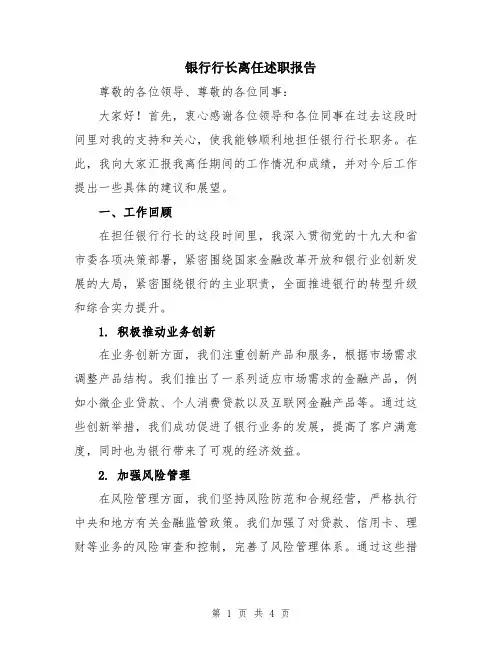 银行行长离任述职报告

尊敬的各位领导、尊敬的各位同事：

大家好！首先，衷心感谢各位领导和各位同事在过去这段时间里对我的支持和关心，使我能够顺利地担任银行行长职务。在此，我向大家汇报我离任期间的工作情况和成绩，并对今后工作提出一些具体的建议和展望。

一、工作回顾

在担任银行行长的这段时间里，我深入贯彻党的十九大和省市委各项决策部署，紧密围绕国家金融改革开放和银行业创新发展的大局，紧密围绕银行的主业职责，全面推进银行的转型升级和综合实力提升。

1. 积极推动业务创新

在业务创新方面，我们注重创新产品和服务，根据市场需求调整产品结构。我们推出了一系列适应市场需求的金融产品，例如小微企业贷款、个人消费贷款以及互联网金融产品等。通过这些创新举措，我们成功促进了银行业务的发展，提高了客户满意度，同时也为银行带来了可观的经济效益。

2. 加强风险管理

在风险管理方面，我们坚持风险防范和合规经营，严格执行中央和地方有关金融监管政策。我们加强了对贷款、信用卡、理财等业务的风险审查和控制，完善了风险管理体系。通过这些措

第 1 页 共 4 页